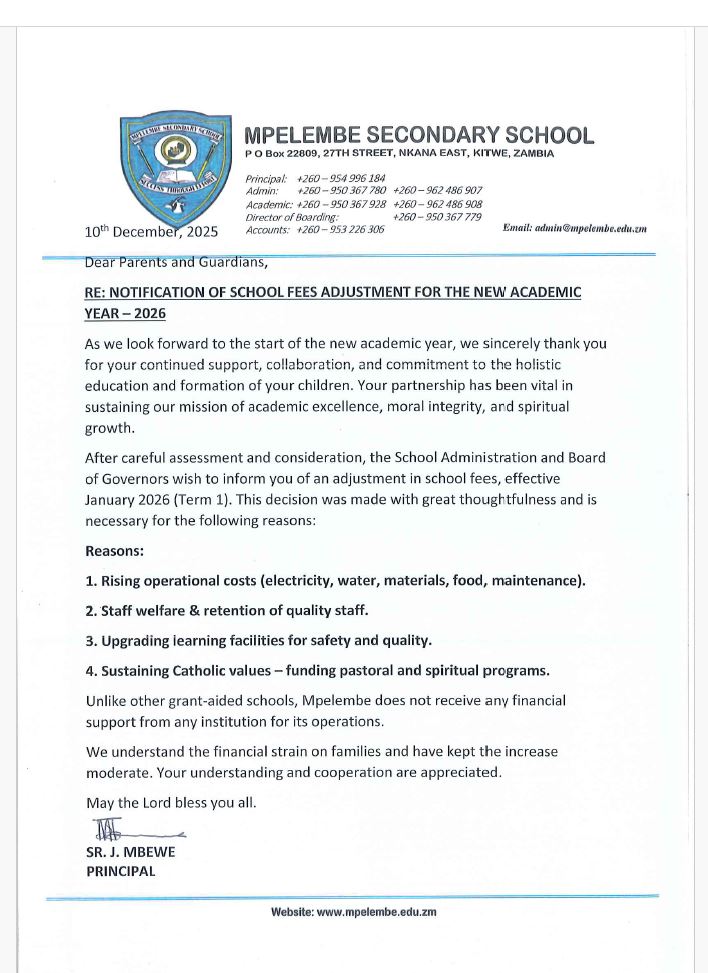 MPELEMBE SECONDARY SCHOOL
SUCCESS THROUGH EFFORT

MPELEMBE SECONDARY SCHOOL
P O Box 22809, 27TH STREET, NKANA EAST, KITWE, ZAMBIA

Principal: +260 – 954 996 184
Admin: +260 – 950 367 780 +260 – 962 486 907
Academic: +260 – 950 367 928 +260 – 962 486 908
Director of Boarding: +260 – 950 367 779
Accounts: +260 – 953 226 306

Email: admin@mpelembe.edu.zm

10th December, 2025

Dear Parents and Guardians,

RE: NOTIFICATION OF SCHOOL FEES ADJUSTMENT FOR THE NEW ACADEMIC YEAR – 2026

As we look forward to the start of the new academic year, we sincerely thank you for your continued support, collaboration, and commitment to the holistic education and formation of your children. Your partnership has been vital in sustaining our mission of academic excellence, moral integrity, and spiritual growth.

After careful assessment and consideration, the School Administration and Board of Governors wish to inform you of an adjustment in school fees, effective January 2026 (Term 1). This decision was made with great thoughtfulness and is necessary for the following reasons:

Reasons:

1. Rising operational costs (electricity, water, materials, food, maintenance).

2. Staff welfare & retention of quality staff.

3. Upgrading learning facilities for safety and quality.

4. Sustaining Catholic values – funding pastoral and spiritual programs.

Unlike other grant-aided schools, Mpelembe does not receive any financial support from any institution for its operations.

We understand the financial strain on families and have kept the increase moderate. Your understanding and cooperation are appreciated.

May the Lord bless you all.

SR. J. MBEWE
PRINCIPAL

Website: www.mpelembe.edu.zm